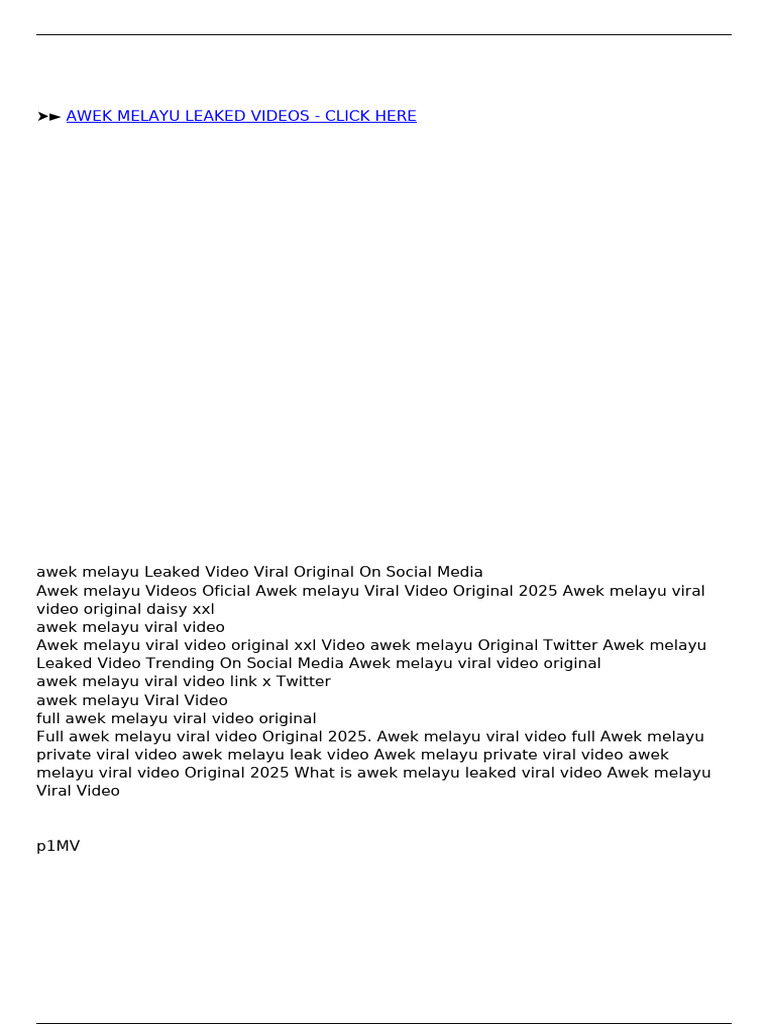 ➤► AWEK MELAYU LEAKED VIDEOS - CLICK HERE

awek melayu Leaked Video Viral Original On Social Media
Awek melayu Videos Oficial Awek melayu Viral Video Original 2025 Awek melayu viral video original daisy xxl
awek melayu viral video
Awek melayu viral video original xxl Video awek melayu Original Twitter Awek melayu Leaked Video Trending On Social Media Awek melayu viral video original
awek melayu viral video link x Twitter
awek melayu Viral Video
full awek melayu viral video original
Full awek melayu viral video Original 2025. Awek melayu viral video full Awek melayu private viral video awek melayu leak video Awek melayu private viral video awek melayu viral video Original 2025 What is awek melayu leaked viral video Awek melayu Viral Video

p1MV